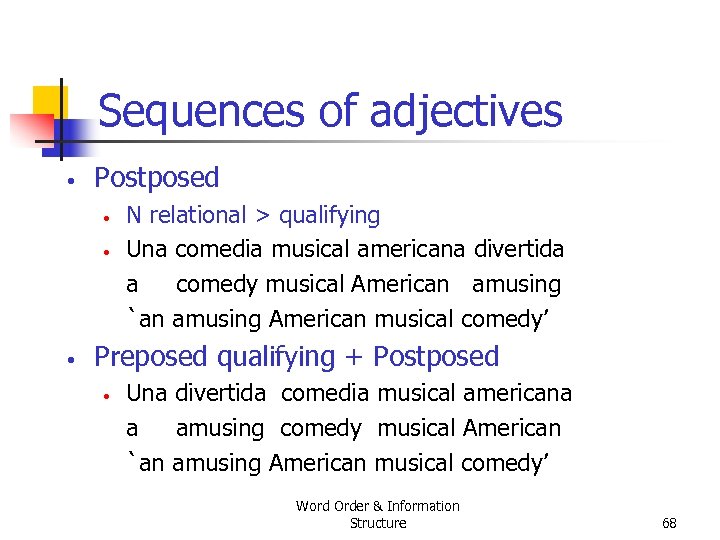 Sequences of adjectives

• Postposed

• N relational > qualifying

• Una comedia musical americana divertida
a comedy musical American amusing
`an amusing American musical comedy'

• Preposed qualifying + Postposed

• Una divertida comedia musical americana
a amusing comedy musical American
`an amusing American musical comedy'

Word Order & Information Structure

68